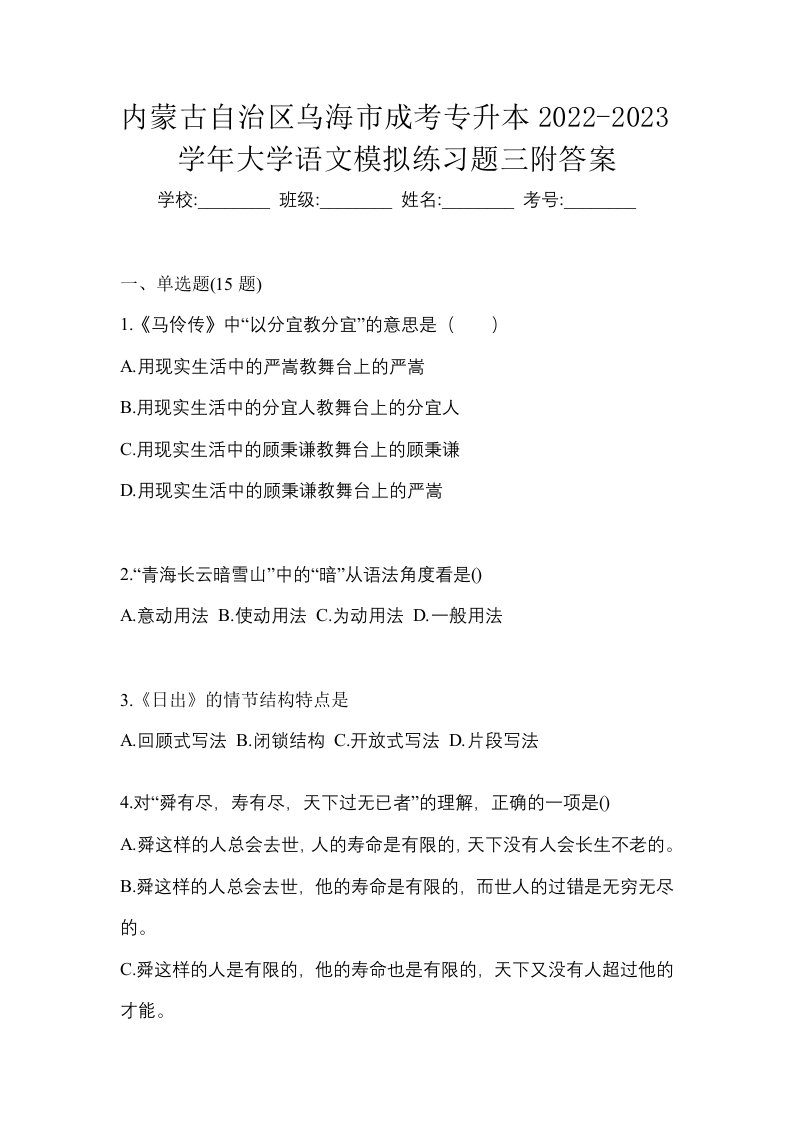 内蒙古自治区乌海市成考专升本 2022-2023 学年大学语文模拟练习题三附答案

学校:________ 班级:________ 姓名:________ 考号:________

一、单选题(15 题)

1.《马伶传》中“以分宜教分宜”的意思是（　　）

A.用现实生活中的严嵩教舞台上的严嵩

B.用现实生活中的分宜人教舞台上的分宜人

C.用现实生活中的顾秉谦教舞台上的顾秉谦

D.用现实生活中的顾秉谦教舞台上的严嵩

2.“青海长云暗雪山”中的“暗”从语法角度看是()

A.意动用法 B.使动用法 C.为动用法 D.一般用法

3.《日出》的情节结构特点是

A.回顾式写法 B.闭锁结构 C.开放式写法 D.片段写法

4.对“舜有尽，寿有尽，天下过无已者”的理解，正确的一项是()

A.舜这样的人总会去世，人的寿命是有限的，天下没有人会长生不老的。

B.舜这样的人总会去世，他的寿命是有限的，而世人的过错是无穷无尽的。

C.舜这样的人是有限的，他的寿命也是有限的，天下又没有人超过他的才能。